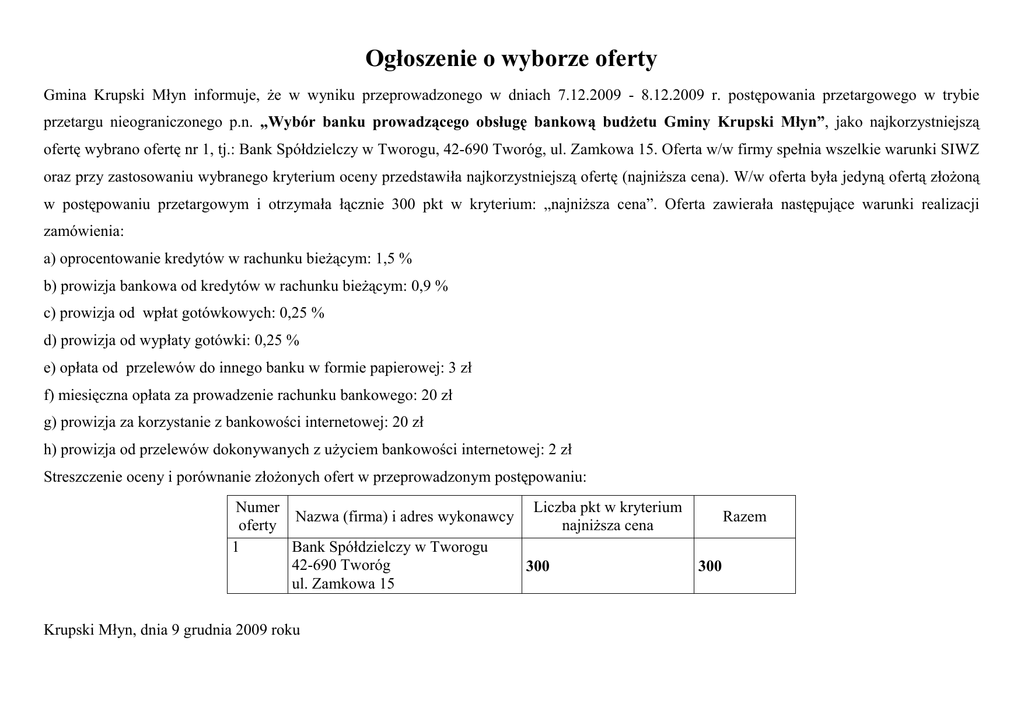 Ogłoszenie o wyborze oferty

Gmina Krupski Młyn informuje, że w wyniku przeprowadzonego w dniach 7.12.2009 - 8.12.2009 r. postępowania przetargowego w trybie przetargu nieograniczonego p.n. „Wybór banku prowadzącego obsługę bankową budżetu Gminy Krupski Młyn”, jako najkorzystniejszą ofertę wybrano ofertę nr 1, tj.: Bank Spółdzielczy w Tworogu, 42-690 Tworóg, ul. Zamkowa 15. Oferta w/w firmy spełnia wszelkie warunki SIWZ oraz przy zastosowaniu wybranego kryterium oceny przedstawiła najkorzystniejszą ofertę (najniższa cena). W/w oferta była jedyną ofertą złożoną w postępowaniu przetargowym i otrzymała łącznie 300 pkt w kryterium: „najniższa cena”. Oferta zawierała następujące warunki realizacji zamówienia:
a) oprocentowanie kredytów w rachunku bieżącym: 1,5 %
b) prowizja bankowa od kredytów w rachunku bieżącym: 0,9 %
c) prowizja od wpłat gotówkowych: 0,25 %
d) prowizja od wypłaty gotówki: 0,25 %
e) opłata od przelewów do innego banku w formie papierowej: 3 zł
f) miesięczna opłata za prowadzenie rachunku bankowego: 20 zł
g) prowizja za korzystanie z bankowości internetowej: 20 zł
h) prowizja od przelewów dokonywanych z użyciem bankowości internetowej: 2 zł
Streszczenie oceny i porównanie złożonych ofert w przeprowadzonym postępowaniu:

| Numer oferty | Nazwa (firma) i adres wykonawcy | Liczba pkt w kryterium najniższa cena | Razem |
|---|---|---|---|
| 1 | Bank Spółdzielczy w Tworogu 42-690 Tworóg ul. Zamkowa 15 | 300 | 300 |

Krupski Młyn, dnia 9 grudnia 2009 roku